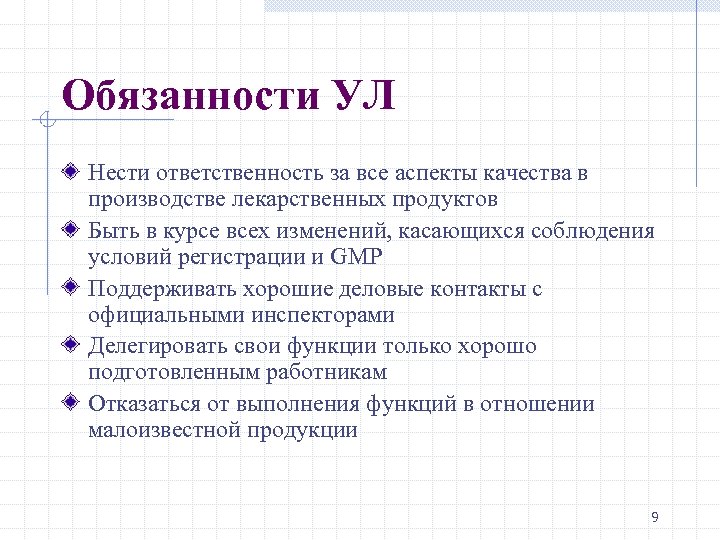 Обязанности УЛ

Нести ответственность за все аспекты качества в производстве лекарственных продуктов

Быть в курсе всех изменений, касающихся соблюдения условий регистрации и GMP

Поддерживать хорошие деловые контакты с официальными инспекторами

Делегировать свои функции только хорошо подготовленным работникам

Отказаться от выполнения функций в отношении малоизвестной продукции

9